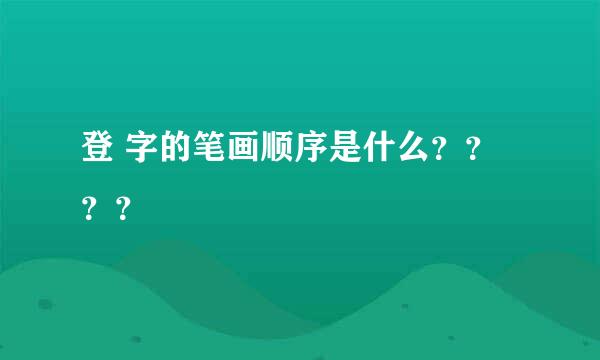 登 字的笔画顺序是什么？？？？